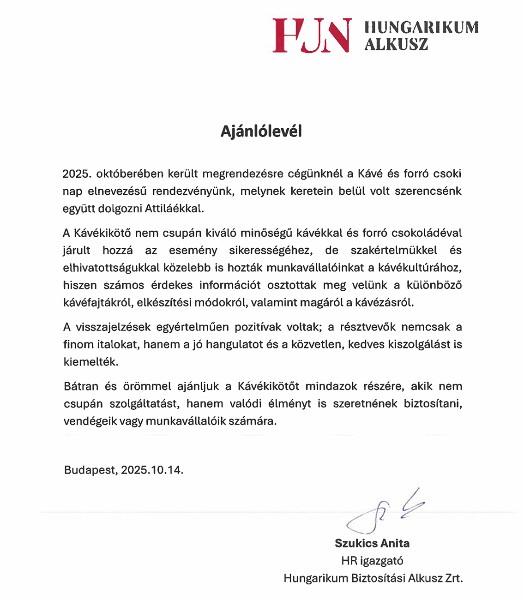 HJN HUNGARIKUM ALKUSZ

Ajánlólevél

2025. októberében került megrendezésre cégünknél a Kávé és forró csoki nap elnevezésű rendezvényünk, melynek keretein belül volt szerencsénk együtt dolgozni Attiláékkal.

A Kávékikötő nem csupán kiváló minőségű kávékkal és forró csokoládéval járult hozzá az esemény sikerességéhez, de szakértelmükkel és elhivatottságukkal közelebb is hozták munkavállalóinkat a kávékultúrához, hiszen számos érdekes információt osztottak meg velünk a különböző kávéfajtákról, elkészítési módokról, valamint magáról a kávézásról.

A visszajelzések egyértelműen pozitívak voltak; a résztvevők nemcsak a finom italokat, hanem a jó hangulatot és a közvetlen, kedves kiszolgálást is kiemelték.

Bátran és örömmel ajánljuk a Kávékikötőt mindazok részére, akik nem csupán szolgáltatást, hanem valódi élményt is szeretnének biztosítani, vendégeik vagy munkavállalóik számára.

Budapest, 2025.10.14.

Szukics Anita
HR igazgató
Hungarikum Biztosítási Alkusz Zrt.